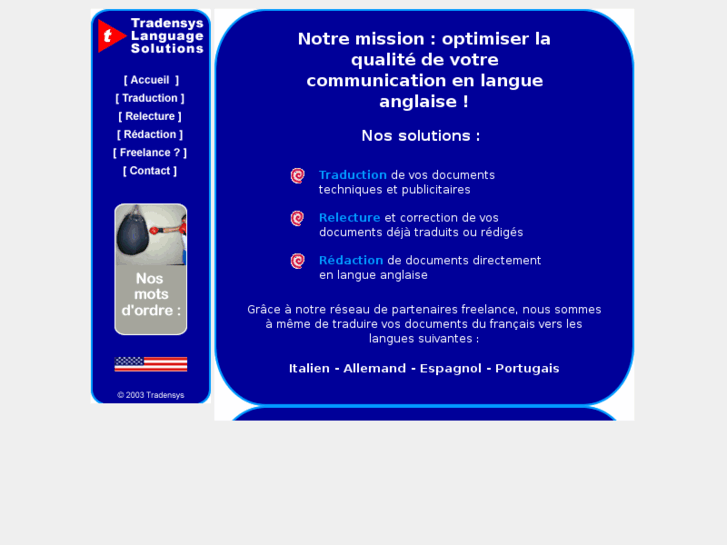 t Tradensys Language Solutions

[ Accueil ]
[ Traduction ]
[ Relecture ]
[ Rédaction ]
[ Freelance ? ]
[ Contact ]

Nos mots d'ordre :

© 2003 Tradensys

Notre mission : optimiser la qualité de votre communication en langue anglaise !

Nos solutions :

Traduction de vos documents techniques et publicitaires

Relecture et correction de vos documents déjà traduits ou rédigés

Rédaction de documents directement en langue anglaise

Grâce à notre réseau de partenaires freelance, nous sommes à même de traduire vos documents du français vers les langues suivantes :

Italien - Allemand - Espagnol - Portugais